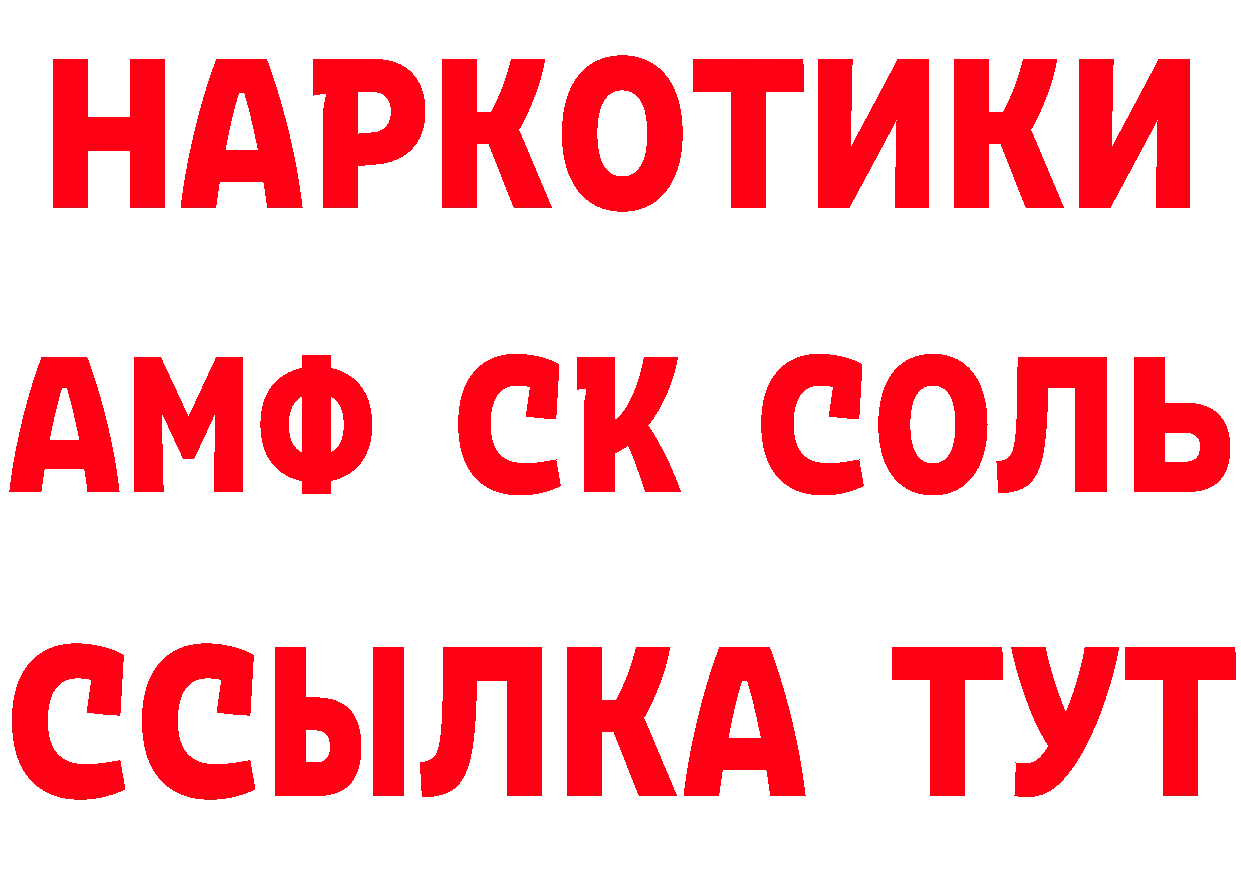 НАРКОТИКИ

АМФ СК СОЛЬ

ССЫЛКА ТУТ